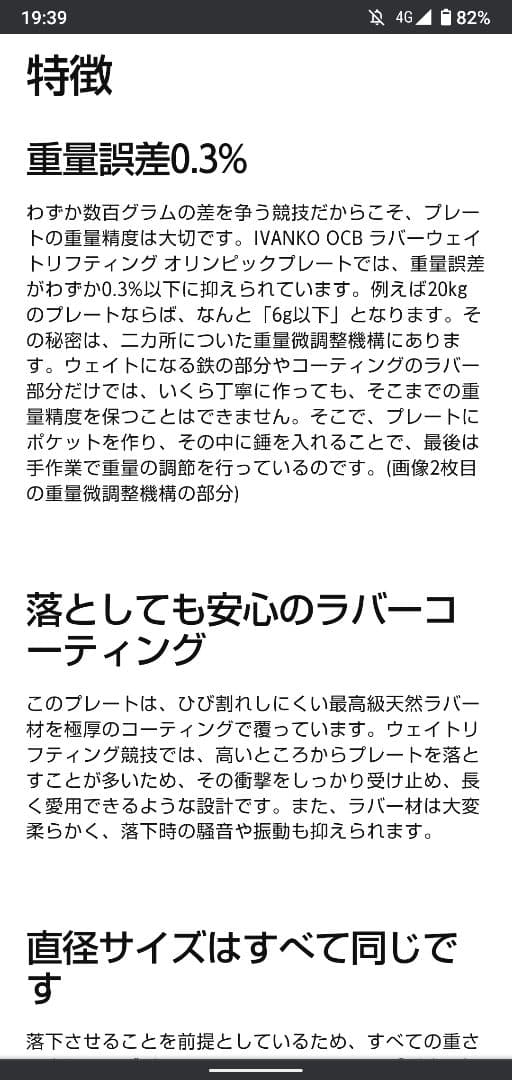 19:39 4G 82%

特徴

重量誤差0.3%

わずか数百グラムの差を争う競技だからこそ、プレートの重量精度は大切です。IVANKO OCB ラバーウェイトリフティング オリンピックプレートでは、重量誤差がわずか0.3%以下に抑えられています。例えば20kgのプレートならば、なんと「6g以下」となります。その秘密は、二カ所についた重量微調整機構にあります。ウェイトになる鉄の部分やコーティングのラバー部分だけでは、いくら丁寧に作っても、そこまでの重量精度を保つことはできません。そこで、プレートにポケットを作り、その中に錘を入れることで、最後は手作業で重量の調節を行っているのです。(画像2枚目の重量微調整機構の部分)

落としても安心のラバーコーティング

このプレートは、ひび割れしにくい最高級天然ラバー材を極厚のコーティングで覆っています。ウェイトリフティング競技では、高いところからプレートを落とすことが多いため、その衝撃をしっかり受け止め、長く愛用できるような設計です。また、ラバー材は大変柔らかく、落下時の騒音や振動も抑えられます。

直径サイズはすべて同じです

落下させることを前提としているため、すべての重さ